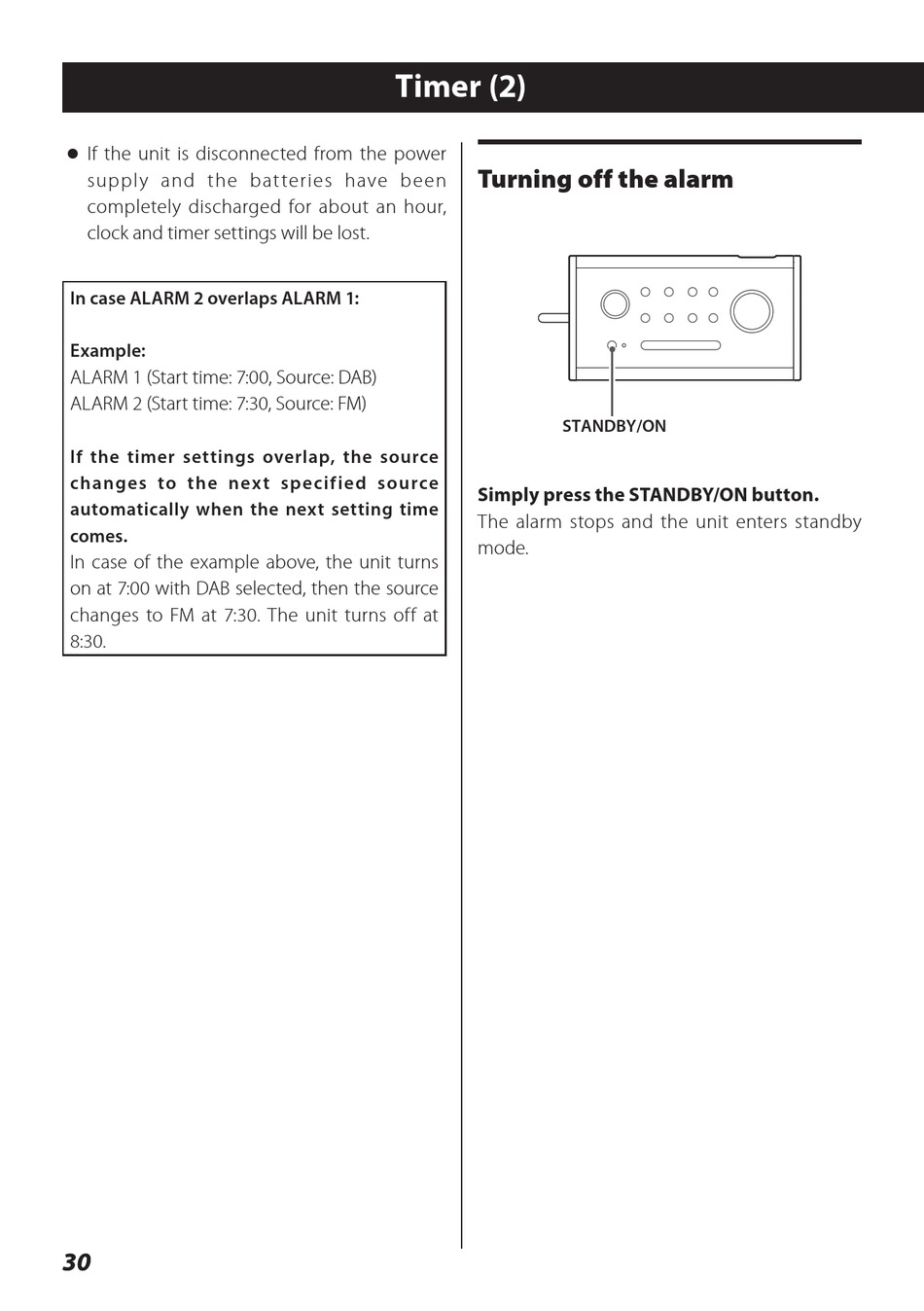 Timer (2)

● If the unit is disconnected from the power supply and the batteries have been completely discharged for about an hour, clock and timer settings will be lost.

In case ALARM 2 overlaps ALARM 1:

Example:
ALARM 1 (Start time: 7:00, Source: DAB)
ALARM 2 (Start time: 7:30, Source: FM)

If the timer settings overlap, the source changes to the next specified source automatically when the next setting time comes.
In case of the example above, the unit turns on at 7:00 with DAB selected, then the source changes to FM at 7:30. The unit turns off at 8:30.

Turning off the alarm

STANDBY/ON

Simply press the STANDBY/ON button.
The alarm stops and the unit enters standby mode.

30